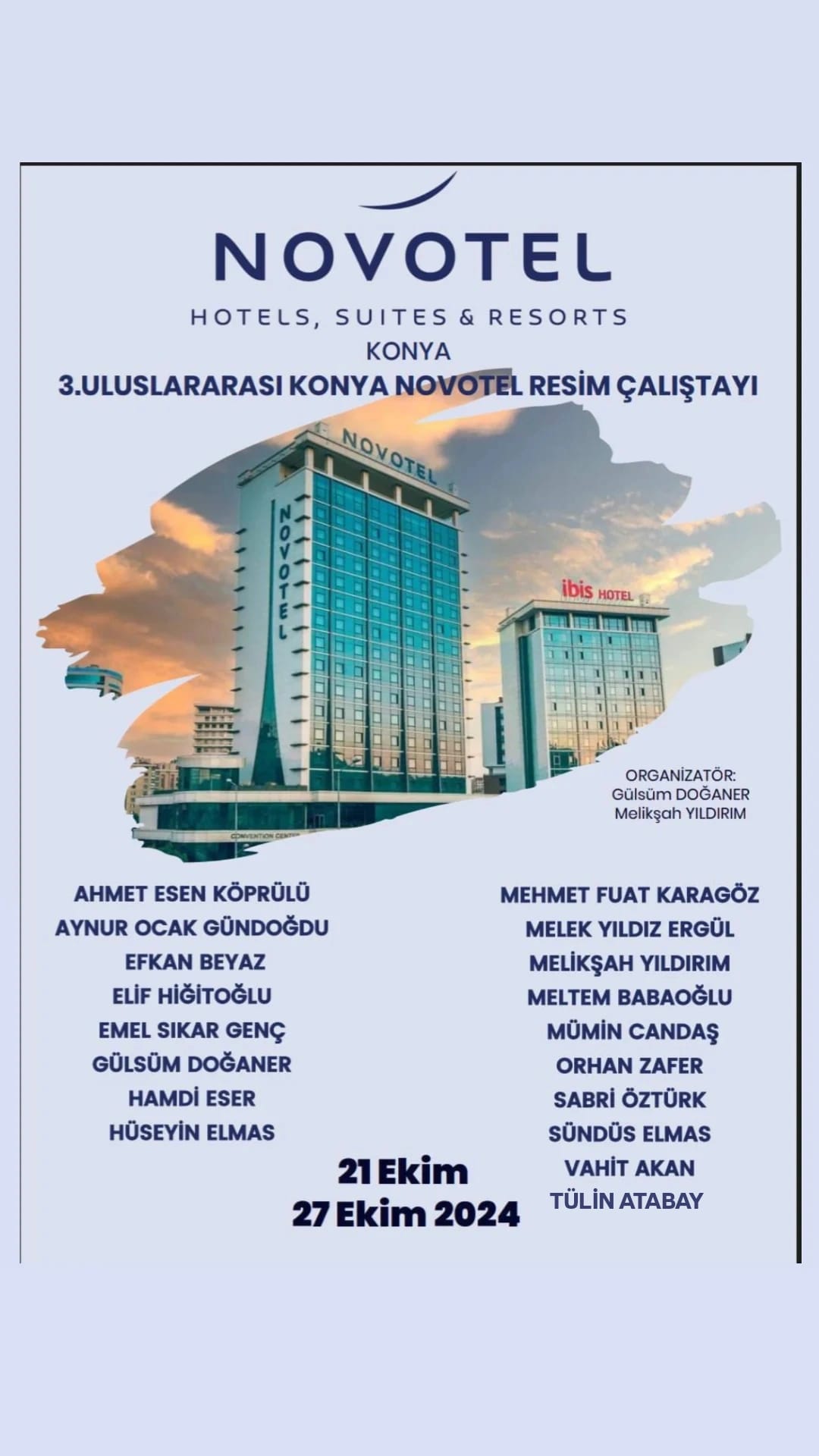 NOVOTEL

HOTELS, SUITES & RESORTS

KONYA

3.ULUSLARARASI KONYA NOVOTEL RESİM ÇALIŞTAYI

NOVOTEL

NOVOTEL

ibis HOTEL

CONVENTION CENTER

ORGANİZATÖR:
Gülsüm DOĞANER
Melikşah YILDIRIM

AHMET ESEN KÖPRÜLÜ
AYNUR OCAK GÜNDOĞDU
EFKAN BEYAZ
ELİF HİĞİTOĞLU
EMEL SIKAR GENÇ
GÜLSÜM DOĞANER
HAMDİ ESER
HÜSEYİN ELMAS

MEHMET FUAT KARAGÖZ
MELEK YILDIZ ERGÜL
MELİKŞAH YILDIRIM
MELTEM BABAOĞLU
MÜMİN CANDAŞ
ORHAN ZAFER
SABRİ ÖZTÜRK
SÜNDÜS ELMAS
VAHİT AKAN
TÜLİN ATABAY

21 Ekim
27 Ekim 2024